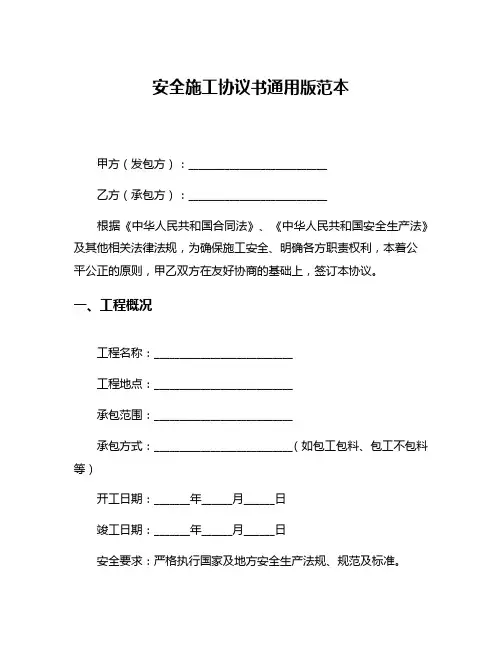 安全施工协议书通用版范本

甲方（发包方）：________________________

乙方（承包方）：________________________

根据《中华人民共和国合同法》、《中华人民共和国安全生产法》及其他相关法律法规，为确保施工安全、明确各方职责权利，本着公平公正的原则，甲乙双方在友好协商的基础上，签订本协议。

一、工程概况

工程名称：________________________

工程地点：________________________

承包范围：________________________

承包方式：________________________（如包工包料、包工不包料等）

开工日期：______年_____月_____日

竣工日期：______年_____月_____日

安全要求：严格执行国家及地方安全生产法规、规范及标准。